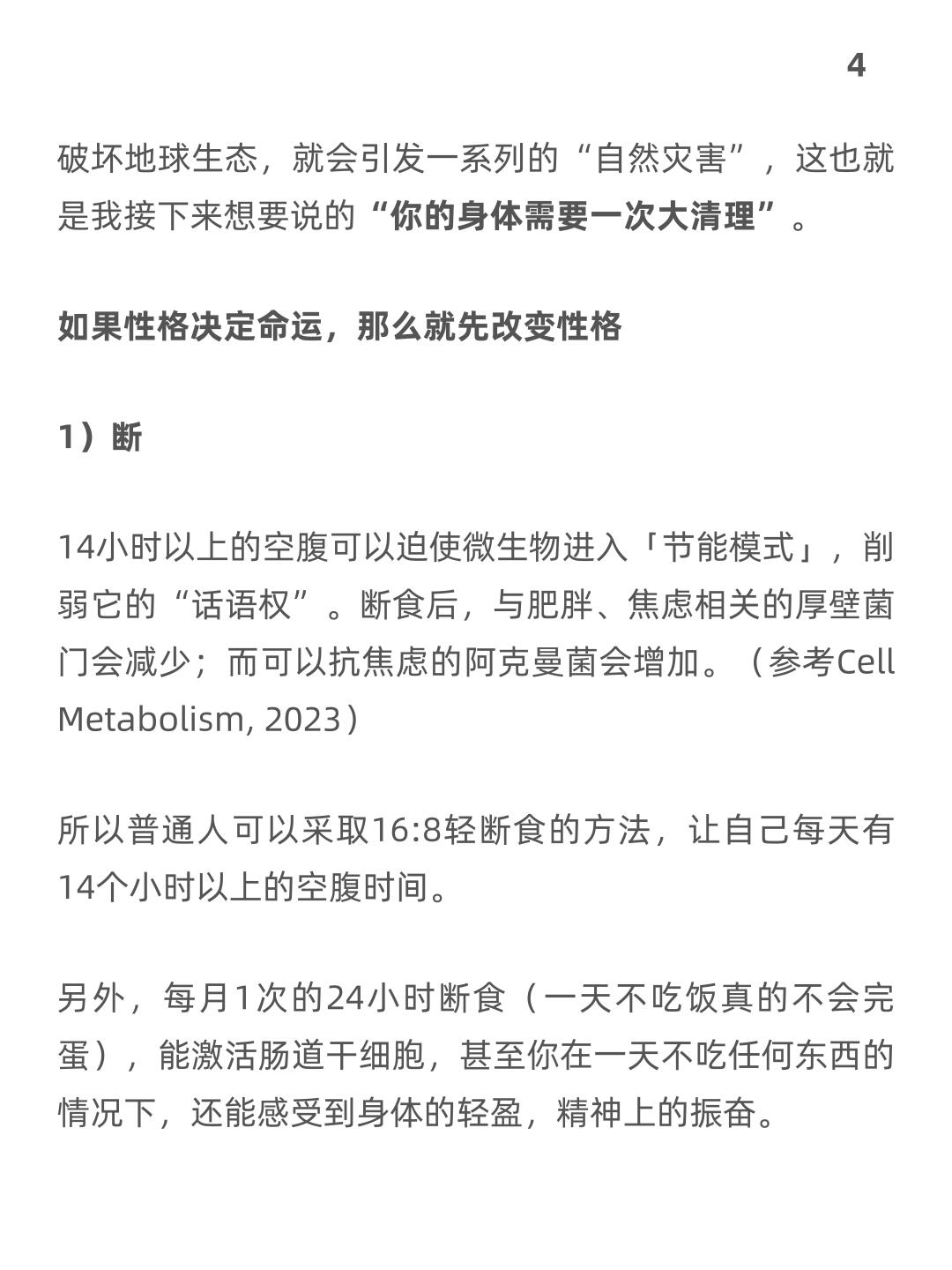 4

破坏地球生态，就会引发一系列的“自然灾害”，这也就是我接下来想要说的“你的身体需要一次大清理”。

如果性格决定命运，那么就先改变性格

1）断

14小时以上的空腹可以迫使微生物进入「节能模式」，削弱它的“话语权”。断食后，与肥胖、焦虑相关的厚壁菌门会减少；而可以抗焦虑的阿克曼菌会增加。（参考Cell Metabolism, 2023）

所以普通人可以采取16:8轻断食的方法，让自己每天有14个小时以上的空腹时间。

另外，每月1次的24小时断食（一天不吃饭真的不会完蛋），能激活肠道干细胞，甚至你在一天不吃任何东西的情况下，还能感受到身体的轻盈，精神上的振奋。